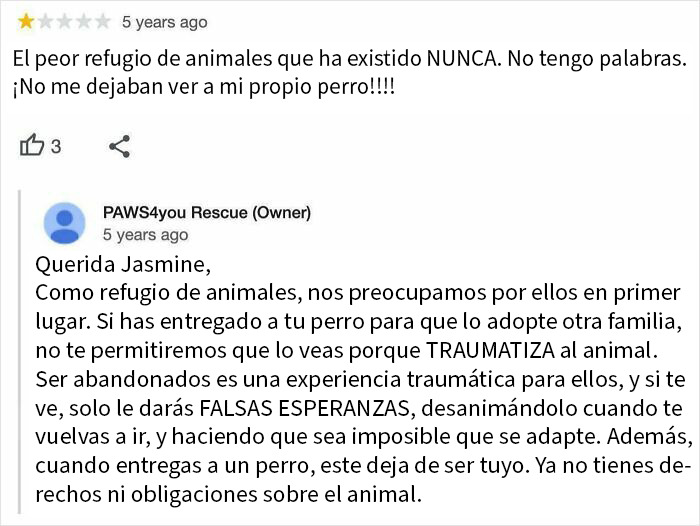 5 years ago

El peor refugio de animales que ha existido NUNCA. No tengo palabras. ¡No me dejaban ver a mi propio perro!!!!

3

PAWS4you Rescue (Owner)
5 years ago

Querida Jasmine,
Como refugio de animales, nos preocupamos por ellos en primer lugar. Si has entregado a tu perro para que lo adopte otra familia, no te permitiremos que lo veas porque TRAUMATIZA al animal. Ser abandonados es una experiencia traumática para ellos, y si te ve, solo le darás FALSAS ESPERANZAS, desanimándolo cuando te vuelvas a ir, y haciendo que sea imposible que se adapte. Además, cuando entregas a un perro, este deja de ser tuyo. Ya no tienes derechos ni obligaciones sobre el animal.